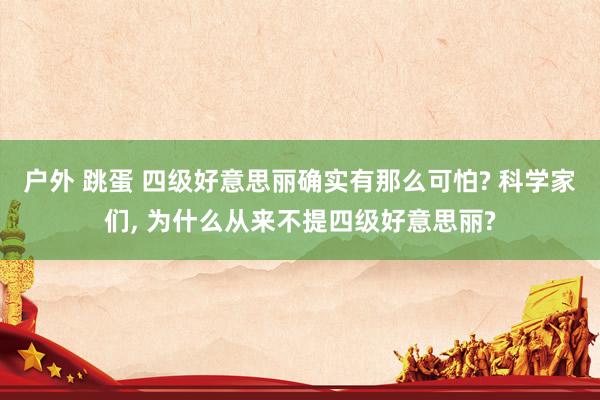 户外 跳蛋 四级好意思丽确实有那么可怕? 科学家们, 为什么从来不提四级好意思丽?